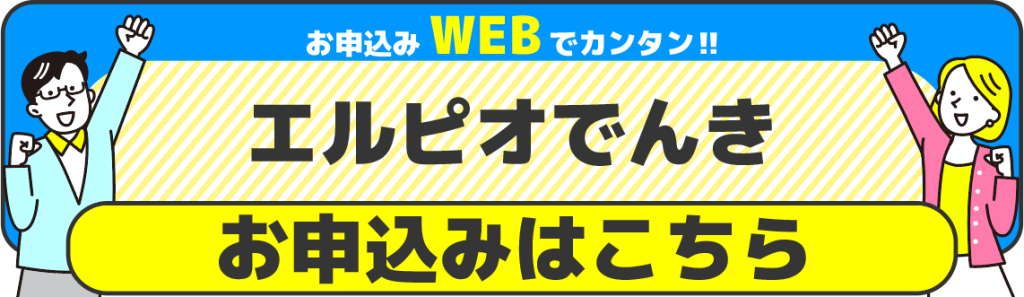 お申込み WEB でカンタン!!

エルピオでんき

お申込みはこちら